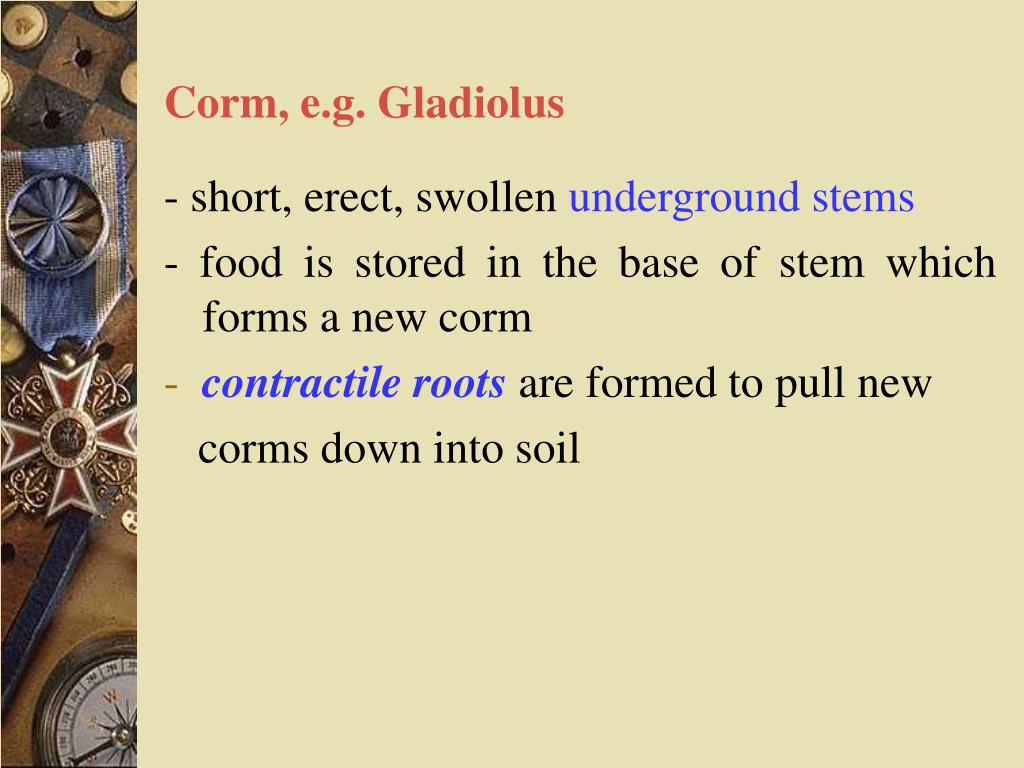 Corm, e.g. Gladiolus

- short, erect, swollen underground stems

- food is stored in the base of stem which forms a new corm

- contractile roots are formed to pull new corms down into soil